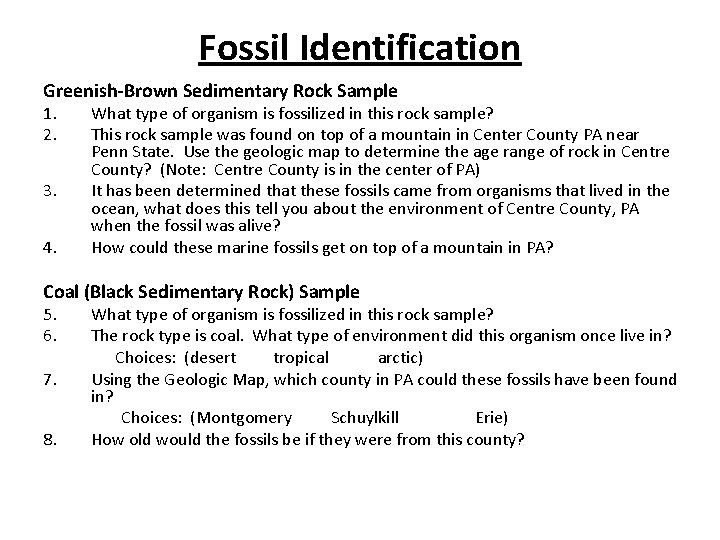 Fossil Identification

Greenish-Brown Sedimentary Rock Sample
1. What type of organism is fossilized in this rock sample?
2. This rock sample was found on top of a mountain in Center County PA near Penn State. Use the geologic map to determine the age range of rock in Centre County? (Note: Centre County is in the center of PA)
3. It has been determined that these fossils came from organisms that lived in the ocean, what does this tell you about the environment of Centre County, PA when the fossil was alive?
4. How could these marine fossils get on top of a mountain in PA?

Coal (Black Sedimentary Rock) Sample
5. What type of organism is fossilized in this rock sample?
6. The rock type is coal. What type of environment did this organism once live in?
Choices: (desert tropical arctic)
7. Using the Geologic Map, which county in PA could these fossils have been found in?
Choices: (Montgomery Schuylkill Erie)
8. How old would the fossils be if they were from this county?